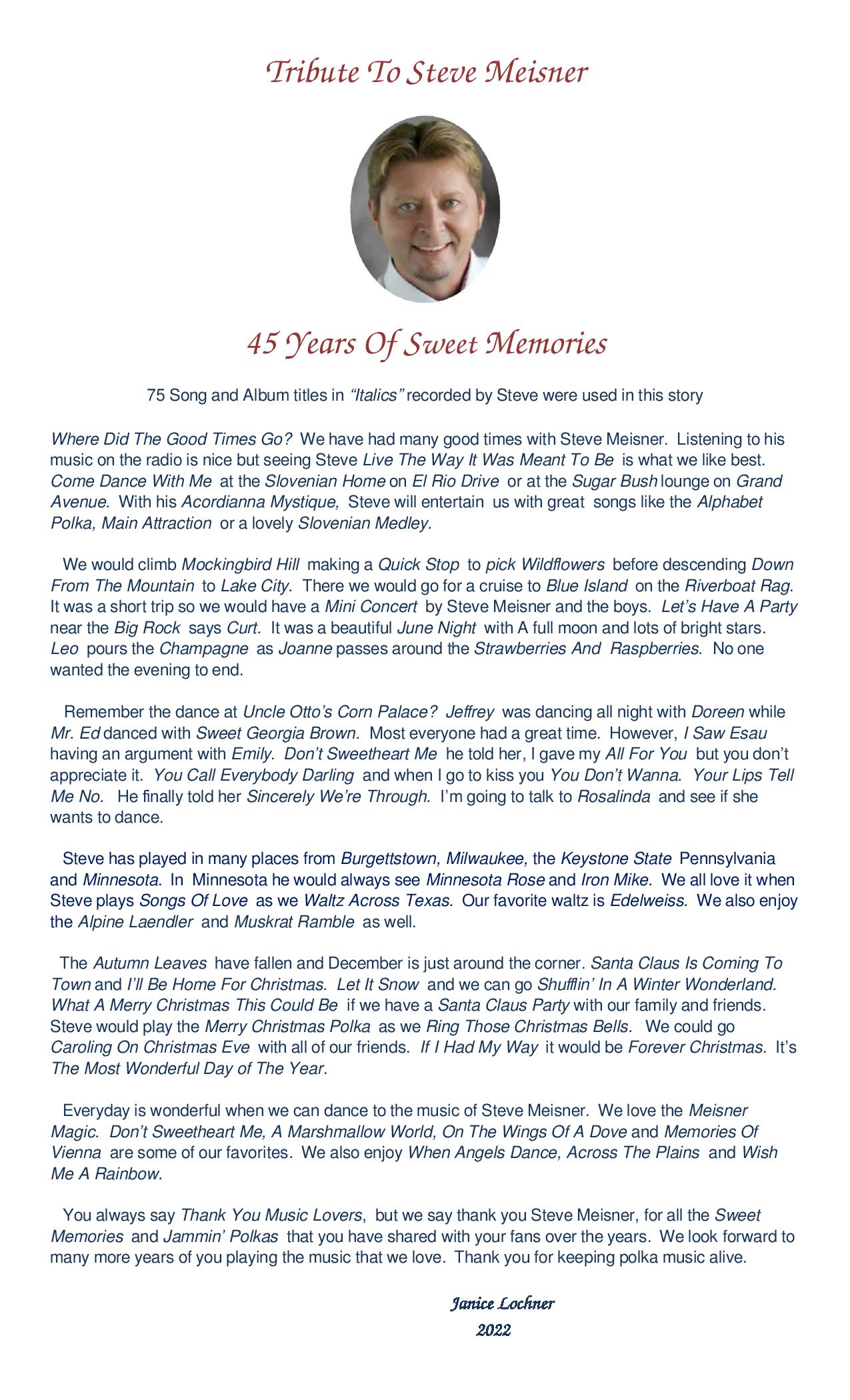 Tribute To Steve Meisner

45 Years Of Sweet Memories

75 Song and Album titles in "Italics" recorded by Steve were used in this story

Where Did The Good Times Go? We have had many good times with Steve Meisner. Listening to his music on the radio is nice but seeing Steve Live The Way It Was Meant To Be is what we like best. Come Dance With Me at the Slovenian Home on El Rio Drive or at the Sugar Bush lounge on Grand Avenue. With his Acordianna Mystique, Steve will entertain us with great songs like the Alphabet Polka, Main Attraction or a lovely Slovenian Medley.

We would climb Mockingbird Hill making a Quick Stop to pick Wildflowers before descending Down From The Mountain to Lake City. There we would go for a cruise to Blue Island on the Riverboat Rag. It was a short trip so we would have a Mini Concert by Steve Meisner and the boys. Let's Have A Party near the Big Rock says Curt. It was a beautiful June Night with A full moon and lots of bright stars. Leo pours the Champagne as Joanne passes around the Strawberries And Raspberries. No one wanted the evening to end.

Remember the dance at Uncle Otto's Corn Palace? Jeffrey was dancing all night with Doreen while Mr. Ed danced with Sweet Georgia Brown. Most everyone had a great time. However, I Saw Esau having an argument with Emily. Don't Sweetheart Me he told her, I gave my All For You but you don't appreciate it. You Call Everybody Darling and when I go to kiss you You Don't Wanna. Your Lips Tell Me No. He finally told her Sincerely We're Through. I'm going to talk to Rosalinda and see if she wants to dance.

Steve has played in many places from Burgettstown, Milwaukee, the Keystone State Pennsylvania and Minnesota. In Minnesota he would always see Minnesota Rose and Iron Mike. We all love it when Steve plays Songs Of Love as we Waltz Across Texas. Our favorite waltz is Edelweiss. We also enjoy the Alpine Laendler and Muskrat Ramble as well.

The Autumn Leaves have fallen and December is just around the corner. Santa Claus Is Coming To Town and I'll Be Home For Christmas. Let It Snow and we can go Shufflin' In A Winter Wonderland. What A Merry Christmas This Could Be if we have a Santa Claus Party with our family and friends. Steve would play the Merry Christmas Polka as we Ring Those Christmas Bells. We could go Caroling On Christmas Eve with all of our friends. If I Had My Way it would be Forever Christmas. It's The Most Wonderful Day of The Year.

Everyday is wonderful when we can dance to the music of Steve Meisner. We love the Meisner Magic. Don't Sweetheart Me, A Marshmallow World, On The Wings Of A Dove and Memories Of Vienna are some of our favorites. We also enjoy When Angels Dance, Across The Plains and Wish Me A Rainbow.

You always say Thank You Music Lovers, but we say thank you Steve Meisner, for all the Sweet Memories and Jammin' Polkas that you have shared with your fans over the years. We look forward to many more years of you playing the music that we love. Thank you for keeping polka music alive.

Janice Lochner
2022